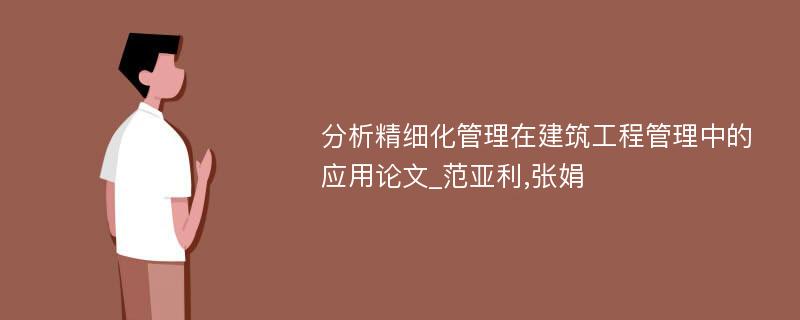 分析精细化管理在建筑工程管理中的应用论文_范亚利,张娟